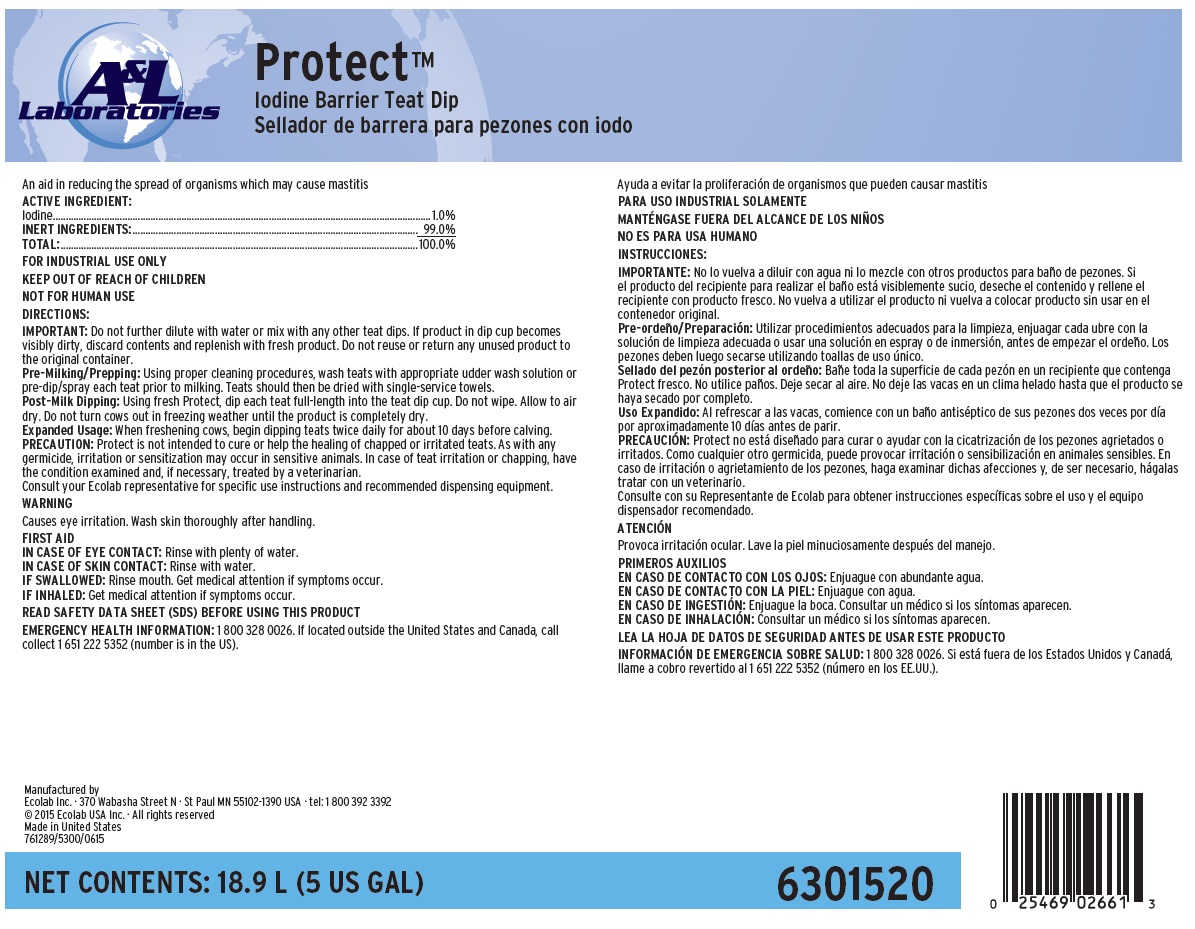 A&L Laboratories

Protect™
Iodine Barrier Teat Dip
Sellador de barrera para pezones con iodo

An aid in reducing the spread of organisms which may cause mastitis
ACTIVE INGREDIENT:
Iodine 1.0%
INERT INGREDIENTS: 99.0%
TOTAL: 100.0%

FOR INDUSTRIAL USE ONLY
KEEP OUT OF REACH OF CHILDREN
NOT FOR HUMAN USE
DIRECTIONS:

IMPORTANT: Do not further dilute with water or mix with any other teat dips. If product in dip cup becomes visibly dirty, discard contents and replenish with fresh product. Do not reuse or return any unused product to the original container.
Pre-Milking/Prepping: Using proper cleaning procedures, wash teats with appropriate udder wash solution or pre-dip/spray each teat prior to milking. Teats should then be dried with single-service towels.
Post-Milk Dipping: Using fresh Protect, dip each teat full-length into the teat dip cup. Do not wipe. Allow to air dry. Do not turn cows out in freezing weather until the product is completely dry.
Expanded Usage: When freshening cows, begin dipping teats twice daily for about 10 days before calving.
PRECAUTION: Protect is not intended to cure or help the healing of chapped or irritated teats. As with any germicide, irritation or sensitization may occur in sensitive animals. In case of teat irritation or chapping, have the condition examined and, if necessary, treated by a veterinarian.
Consult your Ecolab representative for specific use instructions and recommended dispensing equipment.

WARNING
Causes eye irritation. Wash skin thoroughly after handling.

FIRST AID
IN CASE OF EYE CONTACT: Rinse with plenty of water.
IN CASE OF SKIN CONTACT: Rinse with water.
IF SWALLOWED: Rinse mouth. Get medical attention if symptoms occur.
IF INHALED: Get medical attention if symptoms occur.

READ SAFETY DATA SHEET (SDS) BEFORE USING THIS PRODUCT
EMERGENCY HEALTH INFORMATION: 1 800 328 0026. If located outside the United States and Canada, call collect 1 651 222 5352 (number is in the US).

Ayuda a evitar la proliferación de organismos que pueden causar mastitis
PARA USO INDUSTRIAL SOLAMENTE
MANTÉNGASE FUERA DEL ALCANCE DE LOS NIÑOS
NO ES PARA USA HUMANO
INSTRUCCIONES:

IMPORTANTE: No lo vuelva a diluir con agua ni lo mezcle con otros productos para baño de pezones. Si el producto del recipiente para realizar el baño está visiblemente sucio, deseche el contenido y rellene el recipiente con producto fresco. No vuelva a utilizar el producto ni vuelva a colocar producto sin usar en el contenedor original.
Pre-ordeño/Preparación: Utilizar procedimientos adecuados para la limpieza, enjuagar cada ubre con la solución de limpieza adecuada o usar una solución en espray o de inmersión, antes de empezar el ordeño. Los pezones deben luego secarse utilizando toallas de uso único.
Sellado del pezón posterior al ordeño: Bañe toda la superficie de cada pezón en un recipiente que contenga Protect fresco. No utilice paños. Deje secar al aire. No deje las vacas en un clima helado hasta que el producto se haya secado por completo.
Uso Expandido: Al refrescar a las vacas, comience con un baño antiséptico de sus pezones dos veces por día por aproximadamente 10 días antes de parir.
PRECAUCIÓN: Protect no está diseñado para curar o ayudar con la cicatrización de los pezones agrietados o irritados. Como cualquier otro germicida, puede provocar irritación o sensibilización en animales sensibles. En caso de irritación o agrietamiento de los pezones, haga examinar dichas afecciones y, de ser necesario, hágalas tratar con un veterinario.
Consulte con su Representante de Ecolab para obtener instrucciones específicas sobre el uso y el equipo dispensador recomendado.

ATENCIÓN
Provoca irritación ocular. Lave la piel minuciosamente después del manejo.

PRIMEROS AUXILIOS
EN CASO DE CONTACTO CON LOS OJOS: Enjuague con abundante agua.
EN CASO DE CONTACTO CON LA PIEL: Enjuague con agua.
EN CASO DE INGESTIÓN: Enjuague la boca. Consultar un médico si los síntomas aparecen.
EN CASO DE INHALACIÓN: Consultar un médico si los síntomas aparecen.

LEA LA HOJA DE DATOS DE SEGURIDAD ANTES DE USAR ESTE PRODUCTO
INFORMACIÓN DE EMERGENCIA SOBRE SALUD: 1 800 328 0026. Si está fuera de los Estados Unidos y Canadá, llame a cobro revertido al 1 651 222 5352 (número en los EE.UU.).

Manufactured by
Ecolab Inc. · 370 Wabasha Street N · St Paul MN 55102-1390 USA · tel: 1 800 392 3392
© 2015 Ecolab USA Inc. · All rights reserved
Made in United States
761289/5300/0615

NET CONTENTS: 18.9 L (5 US GAL)

6301520

0 25469 02661 3